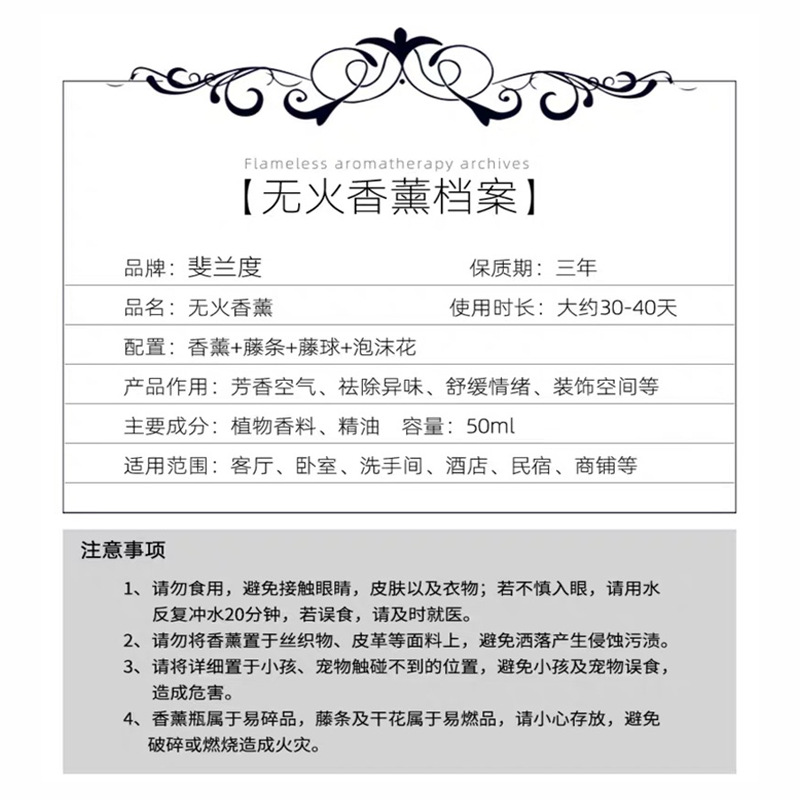 Flameless aromatherapy archives

【无火香薰档案】

品牌：斐兰度 保质期：三年

品名：无火香薰 使用时长：大约30-40天

配置：香薰+藤条+藤球+泡沫花

产品作用：芳香空气、祛除异味、舒缓情绪、装饰空间等

主要成分：植物香料、精油 容量：50ml

适用范围：客厅、卧室、洗手间、酒店、民宿、商铺等

注意事项

1、请勿食用，避免接触眼睛，皮肤以及衣物；若不慎入眼，请用水反复冲水20分钟，若误食，请及时就医。

2、请勿将香薰置于丝织物、皮革等面料上，避免洒落产生侵蚀污渍。

3、请将详细置于小孩、宠物触碰不到的位置，避免小孩及宠物误食，造成危害。

4、香薰瓶属于易碎品，藤条及干花属于易燃品，请小心存放，避免破碎或燃烧造成火灾。